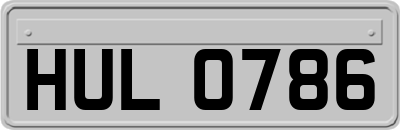 HUL 0786